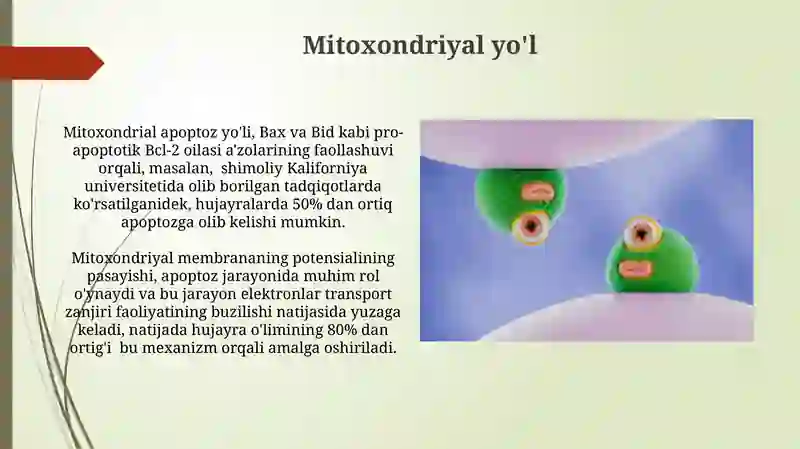 Mitoxondriyal yo'l

Mitoxondrial apoptoz yo'li, Bax va Bid kabi pro-apoptotik Bcl-2 oilasi a'zolarining faollashuvi orqali, masalan, shimoliy Kaliforniya universitetida olib borilgan tadqiqotlarda ko'rsatilganidek, hujayralarda 50% dan ortiq apoptozga olib kelishi mumkin.

Mitoxondriyal membrananing potensialining pasayishi, apoptoz jarayonida muhim rol o'ynaydi va bu jarayon elektronlar transport zanjiri faoliyatining buzilishi natijasida yuzaga keladi, natijada hujayra o'limining 80% dan ortig'i bu mexanizm orqali amalga oshiriladi.